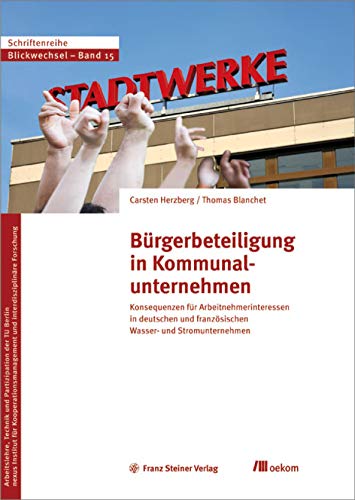 Schriftenreihe
Blickwechsel – Band 15

STADTWERKE

Carsten Herzberg / Thomas Blanchet

Bürgerbeteiligung in Kommunalunternehmen

Konsequenzen für Arbeitnehmerinteressen in deutschen und französischen Wasser- und Stromunternehmen

Arbeitslehre, Technik und Partizipation der TU Berlin
nexus Institut für Kooperationsmanagement und interdisziplinäre Forschung

Franz Steiner Verlag

oekom